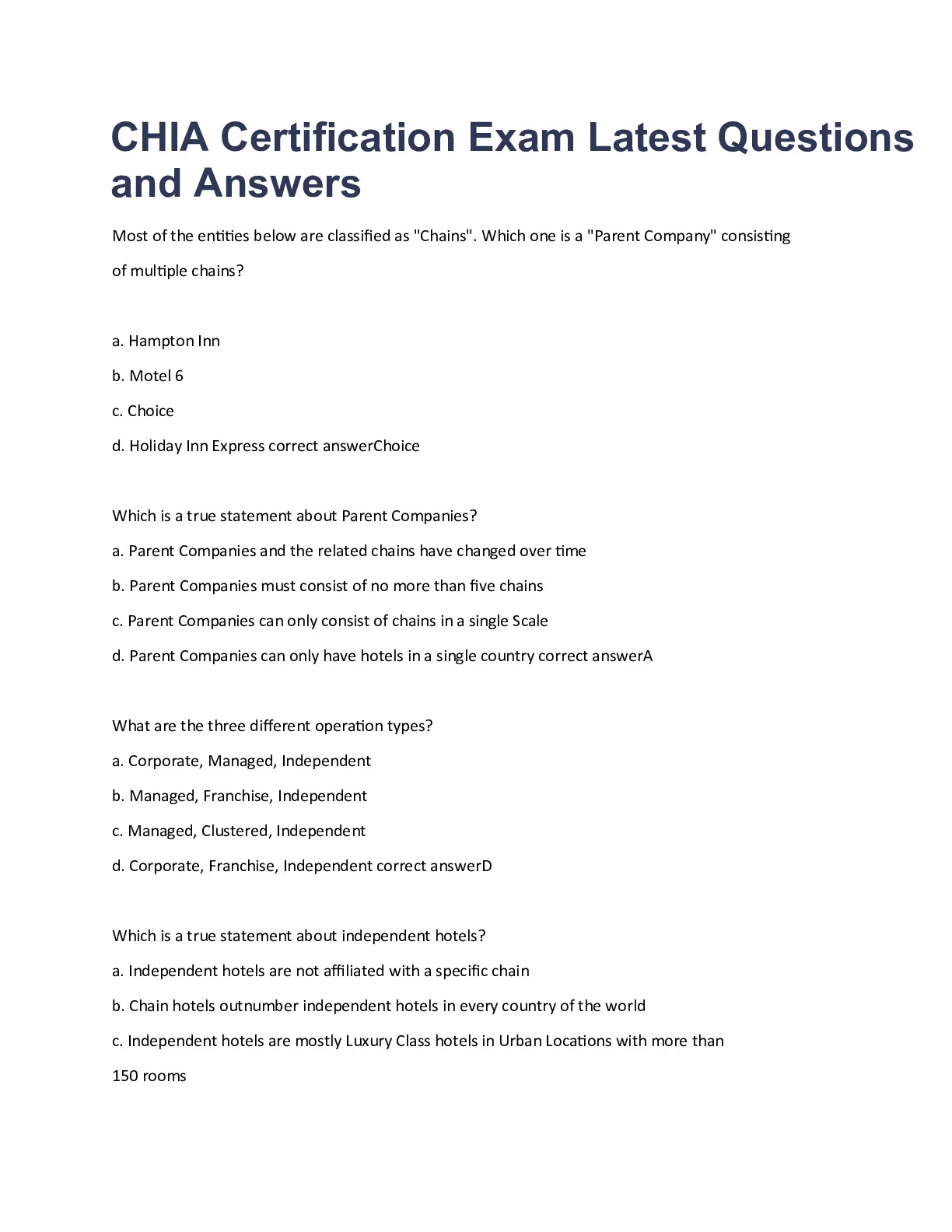 CHIA Certification Exam Latest Questions and Answers

Most of the entities below are classified as "Chains". Which one is a "Parent Company" consisting of multiple chains?

a. Hampton Inn

b. Motel 6

c. Choice

d. Holiday Inn Express correct answerChoice

Which is a true statement about Parent Companies?

a. Parent Companies and the related chains have changed over time

b. Parent Companies must consist of no more than five chains

c. Parent Companies can only consist of chains in a single Scale

d. Parent Companies can only have hotels in a single country correct answerA

What are the three different operation types?

a. Corporate, Managed, Independent

b. Managed, Franchise, Independent

c. Managed, Clustered, Independent

d. Corporate, Franchise, Independent correct answerD

Which is a true statement about independent hotels?

a. Independent hotels are not affiliated with a specific chain

b. Chain hotels outnumber independent hotels in every country of the world

c. Independent hotels are mostly Luxury Class hotels in Urban Locations with more than 150 rooms